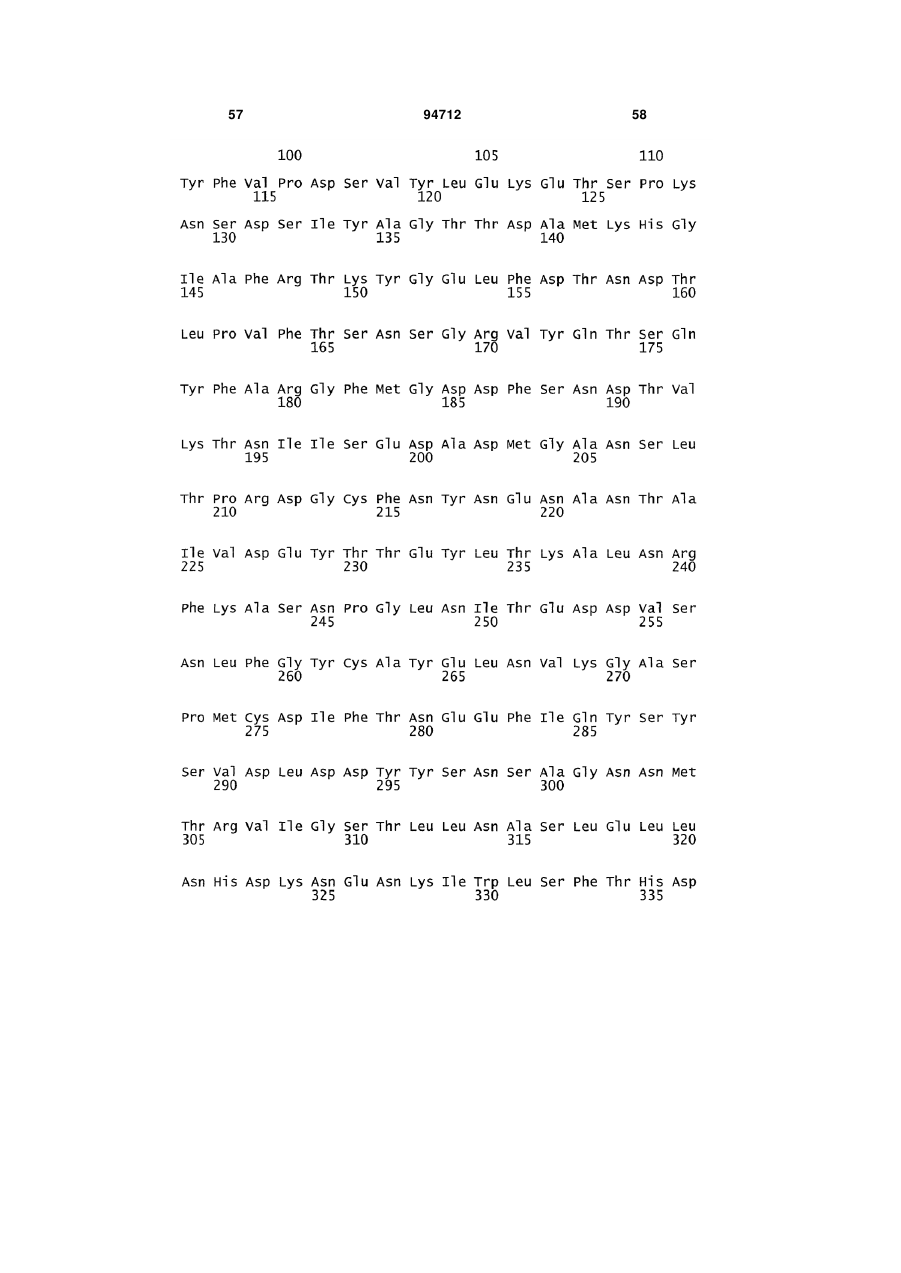 57 94712 58

100 105 110

Tyr Phe Val Pro Asp Ser Val Tyr Leu Glu Lys Glu Thr Ser Pro Lys
115 120 125

Asn Ser Asp Ser Ile Tyr Ala Gly Thr Thr Asp Ala Met Lys His Gly
130 135 140

Ile Ala Phe Arg Thr Lys Tyr Gly Glu Leu Phe Asp Thr Asn Asp Thr
145 150 155 160

Leu Pro Val Phe Thr Ser Asn Ser Gly Arg Val Tyr Gln Thr Ser Gln
165 170 175

Tyr Phe Ala Arg Gly Phe Met Gly Asp Asp Phe Ser Asn Asp Thr Val
180 185 190

Lys Thr Asn Ile Ile Ser Glu Asp Ala Asp Met Gly Ala Asn Ser Leu
195 200 205

Thr Pro Arg Asp Gly Cys Phe Asn Tyr Asn Glu Asn Ala Asn Thr Ala
210 215 220

Ile Val Asp Glu Tyr Thr Thr Glu Tyr Leu Thr Lys Ala Leu Asn Arg
225 230 235 240

Phe Lys Ala Ser Asn Pro Gly Leu Asn Ile Thr Glu Asp Asp Val Ser
245 250 255

Asn Leu Phe Gly Tyr Cys Ala Tyr Glu Leu Asn Val Lys Gly Ala Ser
260 265 270

Pro Met Cys Asp Ile Phe Thr Asn Glu Glu Phe Ile Gln Tyr Ser Tyr
275 280 285

Ser Val Asp Leu Asp Asp Tyr Tyr Ser Asn Ser Ala Gly Asn Asn Met
290 295 300

Thr Arg Val Ile Gly Ser Thr Leu Leu Asn Ala Ser Leu Glu Leu Leu
305 310 315 320

Asn His Asp Lys Asn Glu Asn Lys Ile Trp Leu Ser Phe Thr His Asp
325 330 335